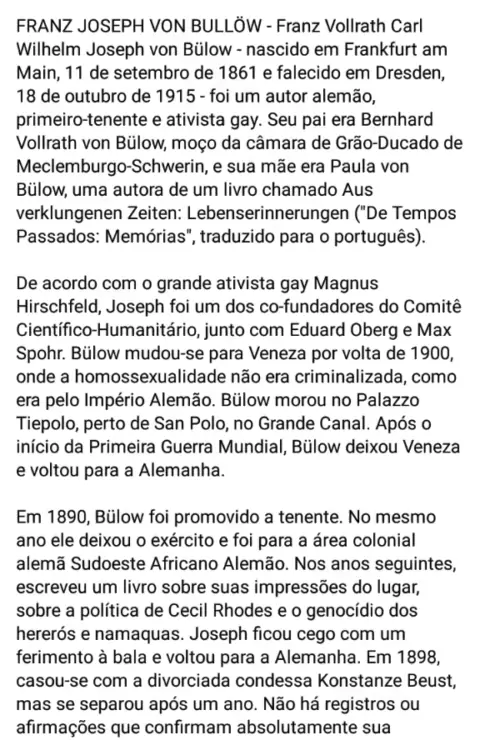 FRANZ JOSEPH VON BULLÖW - Franz Vollrath Carl Wilhelm Joseph von Bülow - nascido em Frankfurt am Main, 11 de setembro de 1861 e falecido em Dresden, 18 de outubro de 1915 - foi um autor alemão, primeiro-tenente e ativista gay. Seu pai era Bernhard Vollrath von Bülow, moço da câmara de Grão-Ducado de Meclemburgo-Schwerin, e sua mãe era Paula von Bülow, uma autora de um livro chamado Aus verklungenen Zeiten: Lebenserinnerungen ("De Tempos Passados: Memórias", traduzido para o português).

De acordo com o grande ativista gay Magnus Hirschfeld, Joseph foi um dos co-fundadores do Comitê Científico-Humanitário, junto com Eduard Oberg e Max Spohr. Bülow mudou-se para Veneza por volta de 1900, onde a homossexualidade não era criminalizada, como era pelo Império Alemão. Bülow morou no Palazzo Tiepolo, perto de San Polo, no Grande Canal. Após o início da Primeira Guerra Mundial, Bülow deixou Veneza e voltou para a Alemanha.

Em 1890, Bülow foi promovido a tenente. No mesmo ano ele deixou o exército e foi para a área colonial alemã Sudoeste Africano Alemão. Nos anos seguintes, escreveu um livro sobre suas impressões do lugar, sobre a política de Cecil Rhodes e o genocídio dos hererós e namaquas. Joseph ficou cego com um ferimento à bala e voltou para a Alemanha. Em 1898, casou-se com a divorciada condessa Konstanze Beust, mas se separou após um ano. Não há registros ou afirmações que confirmam absolutamente sua